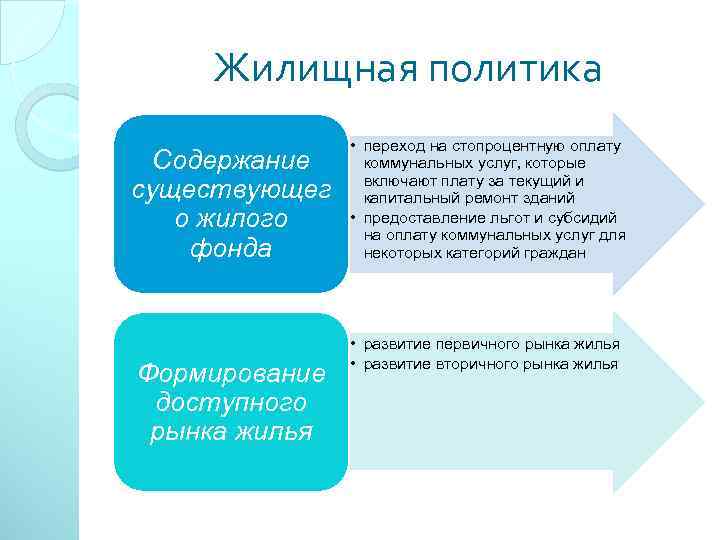 Жилищная политика

Содержание существующего жилого фонда

• переход на стопроцентную оплату коммунальных услуг, которые включают плату за текущий и капитальный ремонт зданий
• предоставление льгот и субсидий на оплату коммунальных услуг для некоторых категорий граждан

Формирование доступного рынка жилья

• развитие первичного рынка жилья
• развитие вторичного рынка жилья